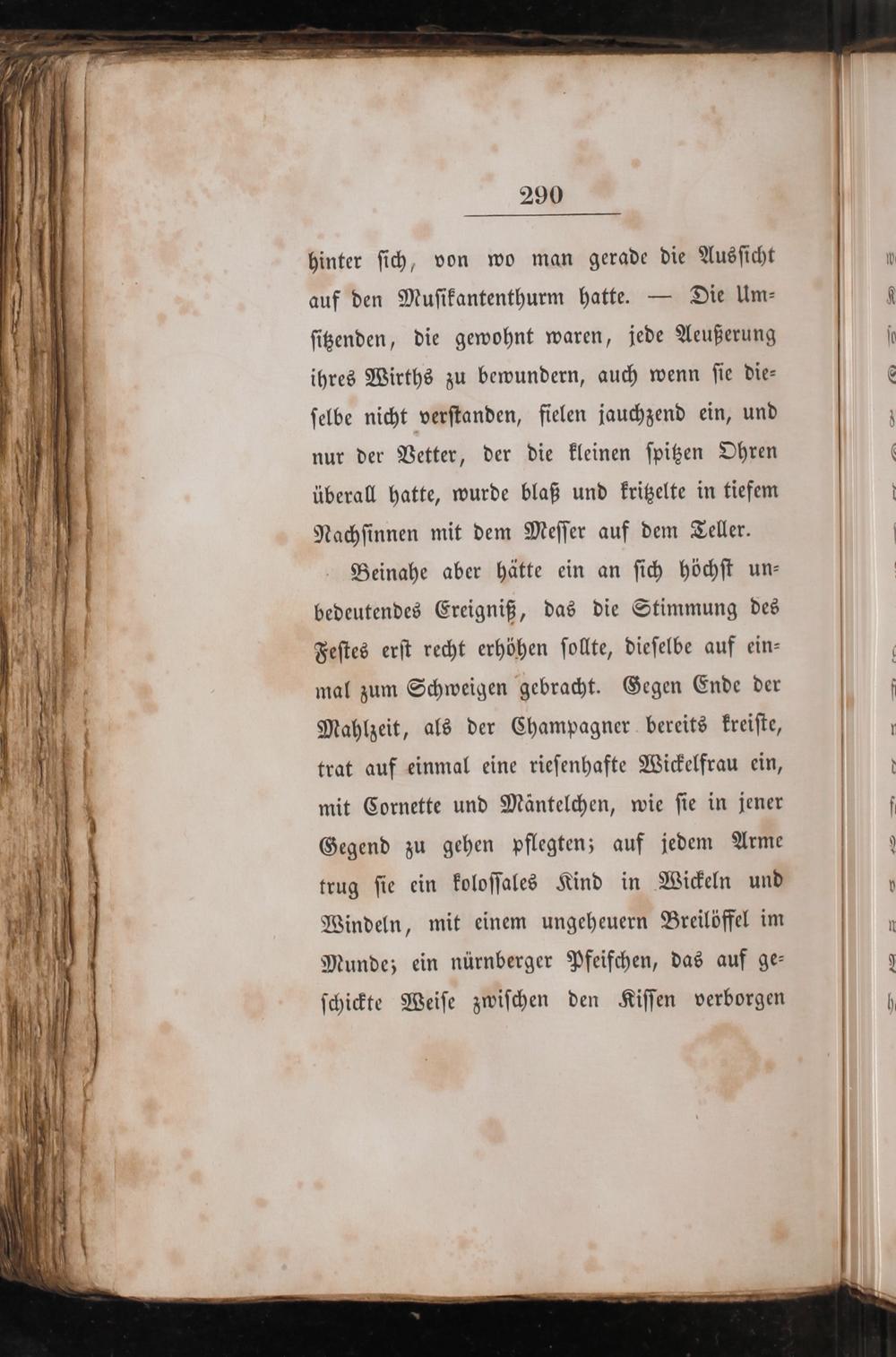 290

hinter ſich, von wo man gerade die Ausſicht auf den Muſikantenthurm hatte. — Die Umſitzenden, die gewohnt waren, jede Aeußerung ihres Wirths zu bewundern, auch wenn ſie dieſelbe nicht verſtanden, fielen jauchzend ein, und nur der Vetter, der die kleinen ſpitzen Ohren überall hatte, wurde blaß und kritzelte in tiefem Nachſinnen mit dem Meſſer auf dem Teller.

Beinahe aber hätte ein an ſich höchſt unbedeutendes Ereigniß, das die Stimmung des Feſtes erſt recht erhöhen ſollte, dieſelbe auf einmal zum Schweigen gebracht. Gegen Ende der Mahlzeit, als der Champagner bereits kreiſte, trat auf einmal eine rieſenhafte Wickelfrau ein, mit Cornette und Mäntelchen, wie ſie in jener Gegend zu gehen pflegten; auf jedem Arme trug ſie ein koloſſales Kind in Wickeln und Windeln, mit einem ungeheuern Breilöffel im Munde; ein nürnberger Pfeifchen, das auf geſchickte Weiſe zwiſchen den Kiſſen verborgen